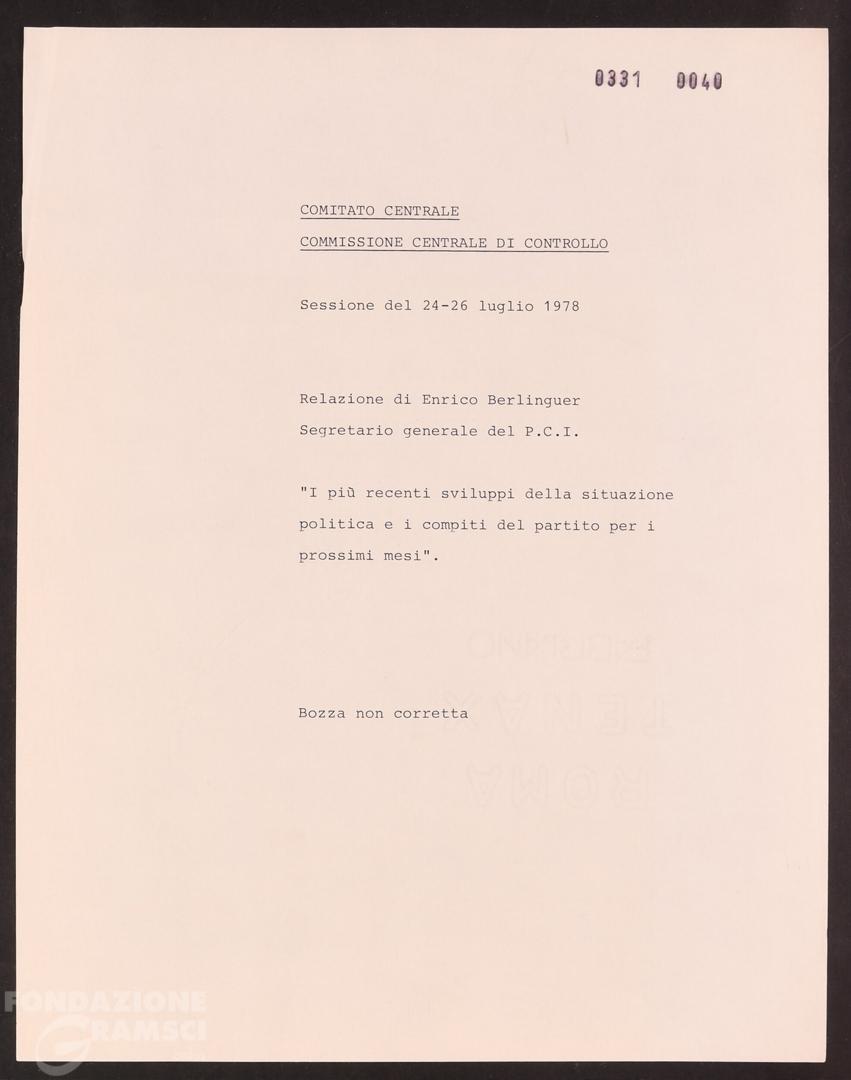 0331 0040

COMITATO CENTRALE

COMMISSIONE CENTRALE DI CONTROLLO

Sessione del 24-26 luglio 1978

Relazione di Enrico Berlinguer

Segretario generale del P.C.I.

"I più recenti sviluppi della situazione politica e i compiti del partito per i prossimi mesi".

Bozza non corretta

FONDAZIONE GRAMSCI